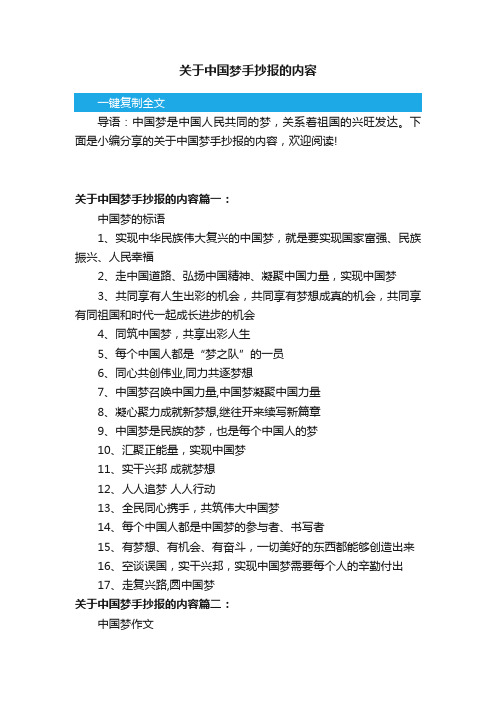 关于中国梦手抄报的内容

一键复制全文

导语：中国梦是中国人民共同的梦，关系着祖国的兴旺发达。下面是小编分享的关于中国梦手抄报的内容，欢迎阅读!

关于中国梦手抄报的内容篇一：

中国梦的标语

1、实现中华民族伟大复兴的中国梦，就是要实现国家富强、民族振兴、人民幸福

2、走中国道路、弘扬中国精神、凝聚中国力量，实现中国梦

3、共同享有人生出彩的机会，共同享有梦想成真的机会，共同享有同祖国和时代一起成长进步的机会

4、同筑中国梦，共享出彩人生

5、每个中国人都是“梦之队”的一员

6、同心共创伟业,同力共逐梦想

7、中国梦召唤中国力量,中国梦凝聚中国力量

8、凝心聚力成就新梦想,继往开来续写新篇章

9、中国梦是民族的梦，也是每个中国人的梦

10、汇聚正能量，实现中国梦

11、实干兴邦 成就梦想

12、人人追梦 人人行动

13、全民同心携手，共筑伟大中国梦

14、每个中国人都是中国梦的参与者、书写者

15、有梦想、有机会、有奋斗，一切美好的东西都能够创造出来

16、空谈误国，实干兴邦，实现中国梦需要每个人的辛勤付出

17、走复兴路,圆中国梦

关于中国梦手抄报的内容篇二：

中国梦作文